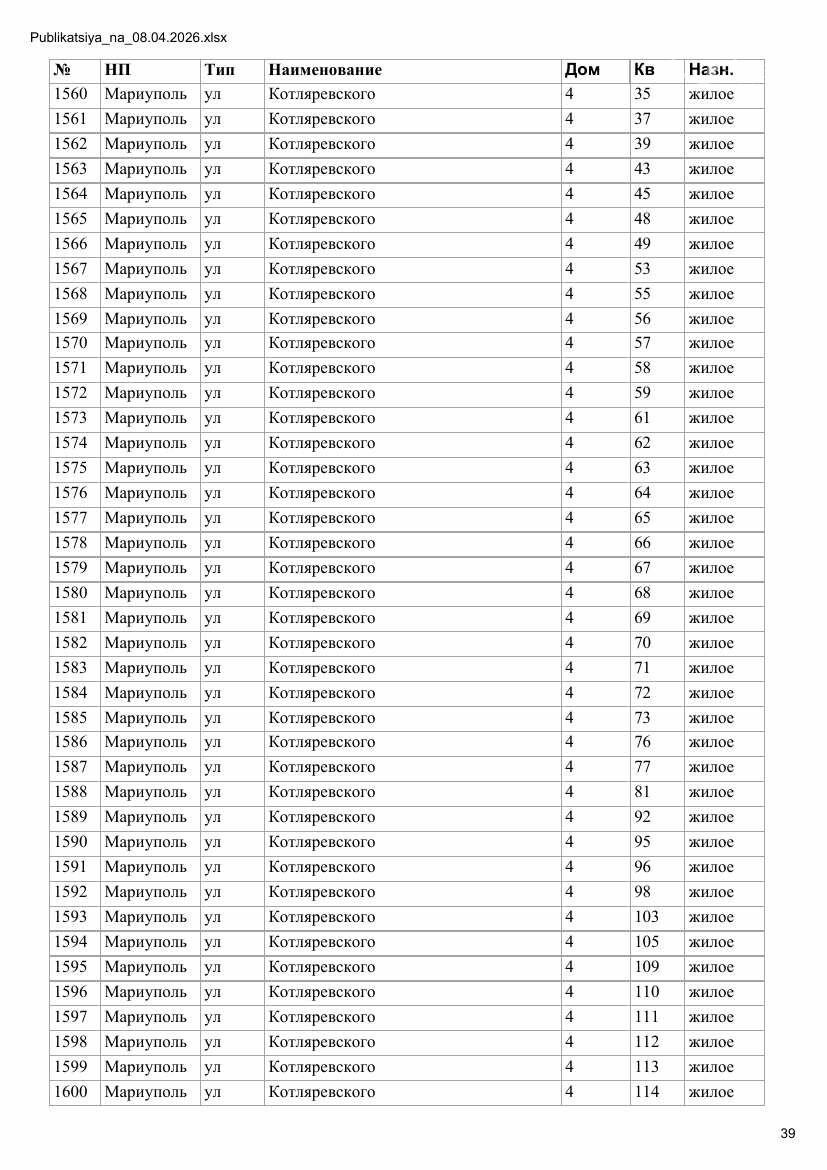 Publikatsiya_na_08.04.2026.xlsx

| № | НП | Тип | Наименование | Дом | Кв | Назн. |
|---|---|---|---|---|---|---|
| 1560 | Мариуполь | ул | Котляревского | 4 | 35 | жилое |
| 1561 | Мариуполь | ул | Котляревского | 4 | 37 | жилое |
| 1562 | Мариуполь | ул | Котляревского | 4 | 39 | жилое |
| 1563 | Мариуполь | ул | Котляревского | 4 | 43 | жилое |
| 1564 | Мариуполь | ул | Котляревского | 4 | 45 | жилое |
| 1565 | Мариуполь | ул | Котляревского | 4 | 48 | жилое |
| 1566 | Мариуполь | ул | Котляревского | 4 | 49 | жилое |
| 1567 | Мариуполь | ул | Котляревского | 4 | 53 | жилое |
| 1568 | Мариуполь | ул | Котляревского | 4 | 55 | жилое |
| 1569 | Мариуполь | ул | Котляревского | 4 | 56 | жилое |
| 1570 | Мариуполь | ул | Котляревского | 4 | 57 | жилое |
| 1571 | Мариуполь | ул | Котляревского | 4 | 58 | жилое |
| 1572 | Мариуполь | ул | Котляревского | 4 | 59 | жилое |
| 1573 | Мариуполь | ул | Котляревского | 4 | 61 | жилое |
| 1574 | Мариуполь | ул | Котляревского | 4 | 62 | жилое |
| 1575 | Мариуполь | ул | Котляревского | 4 | 63 | жилое |
| 1576 | Мариуполь | ул | Котляревского | 4 | 64 | жилое |
| 1577 | Мариуполь | ул | Котляревского | 4 | 65 | жилое |
| 1578 | Мариуполь | ул | Котляревского | 4 | 66 | жилое |
| 1579 | Мариуполь | ул | Котляревского | 4 | 67 | жилое |
| 1580 | Мариуполь | ул | Котляревского | 4 | 68 | жилое |
| 1581 | Мариуполь | ул | Котляревского | 4 | 69 | жилое |
| 1582 | Мариуполь | ул | Котляревского | 4 | 70 | жилое |
| 1583 | Мариуполь | ул | Котляревского | 4 | 71 | жилое |
| 1584 | Мариуполь | ул | Котляревского | 4 | 72 | жилое |
| 1585 | Мариуполь | ул | Котляревского | 4 | 73 | жилое |
| 1586 | Мариуполь | ул | Котляревского | 4 | 76 | жилое |
| 1587 | Мариуполь | ул | Котляревского | 4 | 77 | жилое |
| 1588 | Мариуполь | ул | Котляревского | 4 | 81 | жилое |
| 1589 | Мариуполь | ул | Котляревского | 4 | 92 | жилое |
| 1590 | Мариуполь | ул | Котляревского | 4 | 95 | жилое |
| 1591 | Мариуполь | ул | Котляревского | 4 | 96 | жилое |
| 1592 | Мариуполь | ул | Котляревского | 4 | 98 | жилое |
| 1593 | Мариуполь | ул | Котляревского | 4 | 103 | жилое |
| 1594 | Мариуполь | ул | Котляревского | 4 | 105 | жилое |
| 1595 | Мариуполь | ул | Котляревского | 4 | 109 | жилое |
| 1596 | Мариуполь | ул | Котляревского | 4 | 110 | жилое |
| 1597 | Мариуполь | ул | Котляревского | 4 | 111 | жилое |
| 1598 | Мариуполь | ул | Котляревского | 4 | 112 | жилое |
| 1599 | Мариуполь | ул | Котляревского | 4 | 113 | жилое |
| 1600 | Мариуполь | ул | Котляревского | 4 | 114 | жилое |

39